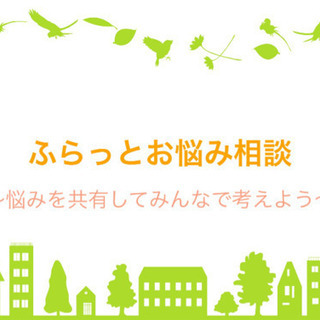 ふらっとお悩み相談

~悩みを共有してみんなで考えよう~